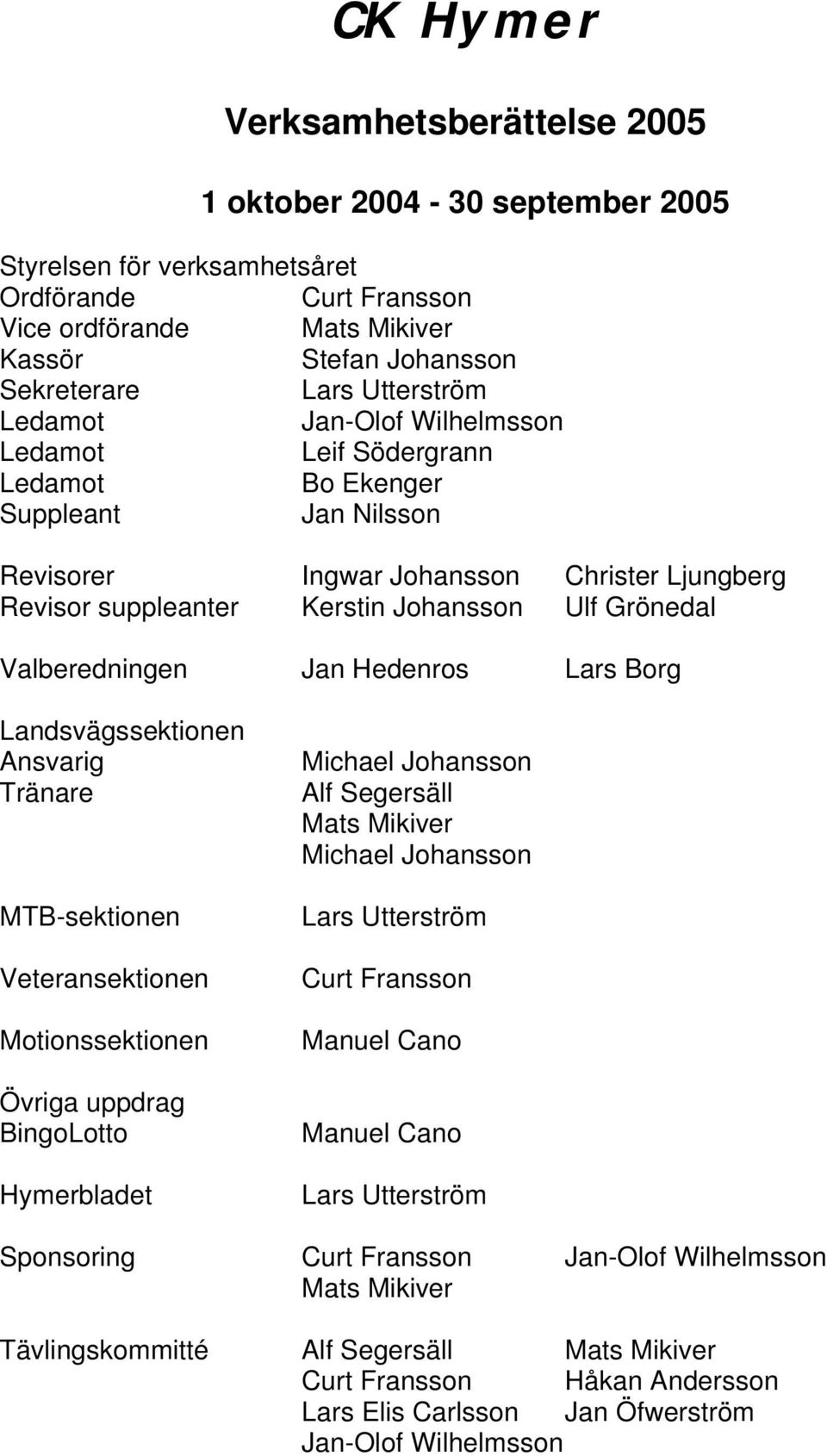 CK Hymer

Verksamhetsberättelse 2005

1 oktober 2004 - 30 september 2005

Styrelsen för verksamhetsåret
Ordförande Curt Fransson
Vice ordförande Mats Mikiver
Kassör Stefan Johansson
Sekreterare Lars Utterström
Ledamot Jan-Olof Wilhelmsson
Ledamot Leif Södergrann
Ledamot Bo Ekenger
Suppleant Jan Nilsson

Revisorer Ingwar Johansson Christer Ljungberg
Revisor suppleanter Kerstin Johansson Ulf Grönedal

Valberedningen Jan Hedenros Lars Borg

Landsvägssektionen
Ansvarig Michael Johansson
Tränare Alf Segersäll
Mats Mikiver
Michael Johansson

MTB-sektionen Lars Utterström

Veteransektionen Curt Fransson

Motionssektionen Manuel Cano

Övriga uppdrag
BingoLotto Manuel Cano

Hymerbladet Lars Utterström

Sponsoring Curt Fransson Jan-Olof Wilhelmsson
Mats Mikiver

Tävlingskommitté Alf Segersäll Mats Mikiver
Curt Fransson Håkan Andersson
Lars Elis Carlsson Jan Öfwerström
Jan-Olof Wilhelmsson